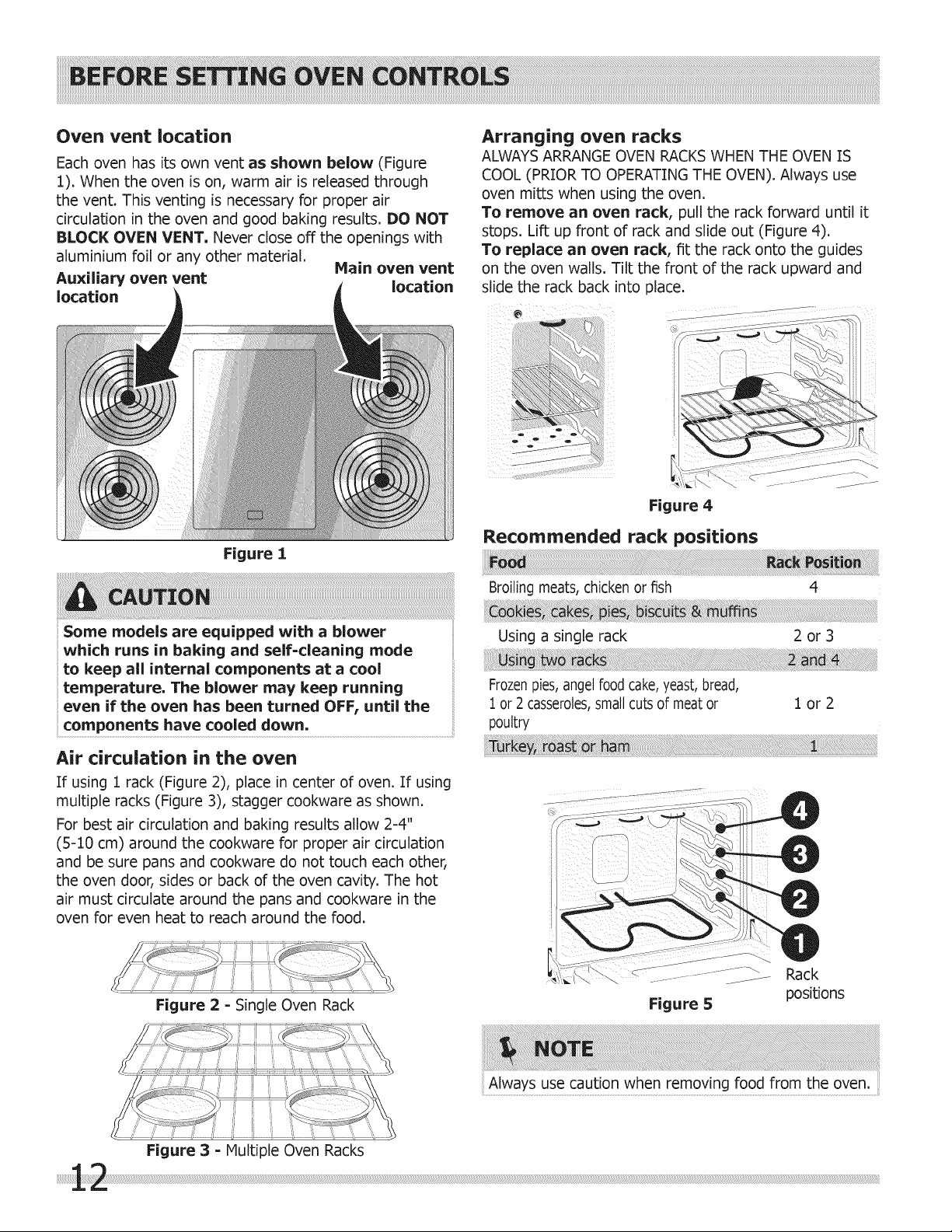 BEFORE SETTING OVEN CONTROLS

Oven vent location

Each oven has its own vent as shown below (Figure 1). When the oven is on, warm air is released through the vent. This venting is necessary for proper air circulation in the oven and good baking results. DO NOT BLOCK OVEN VENT. Never close off the openings with aluminium foil or any other material.

Auxiliary oven vent location

Main oven vent location

Figure 1

CAUTION

Some models are equipped with a blower which runs in baking and self-cleaning mode to keep all internal components at a cool temperature. The blower may keep running even if the oven has been turned OFF, until the components have cooled down.

Air circulation in the oven

If using 1 rack (Figure 2), place in center of oven. If using multiple racks (Figure 3), stagger cookware as shown.

For best air circulation and baking results allow 2-4" (5-10 cm) around the cookware for proper air circulation and be sure pans and cookware do not touch each other, the oven door, sides or back of the oven cavity. The hot air must circulate around the pans and cookware in the oven for even heat to reach around the food.

Figure 2 - Single Oven Rack

Figure 3 - Multiple Oven Racks

Arranging oven racks

ALWAYS ARRANGE OVEN RACKS WHEN THE OVEN IS COOL (PRIOR TO OPERATING THE OVEN). Always use oven mitts when using the oven.

To remove an oven rack, pull the rack forward until it stops. Lift up front of rack and slide out (Figure 4).

To replace an oven rack, fit the rack onto the guides on the oven walls. Tilt the front of the rack upward and slide the rack back into place.

Figure 4

Recommended rack positions

| Food | Rack Position |
|---|---|
| Broiling meats, chicken or fish | 4 |
| Cookies, cakes, pies, biscuits & muffins | |
| Using a single rack | 2 or 3 |
| Using two racks | 2 and 4 |
| Frozen pies, angel food cake, yeast, bread, 1 or 2 casseroles, small cuts of meat or poultry | 1 or 2 |
| Turkey, roast or ham | 1 |

4
3
2
1
Rack positions

Figure 5

NOTE

Always use caution when removing food from the oven.

12